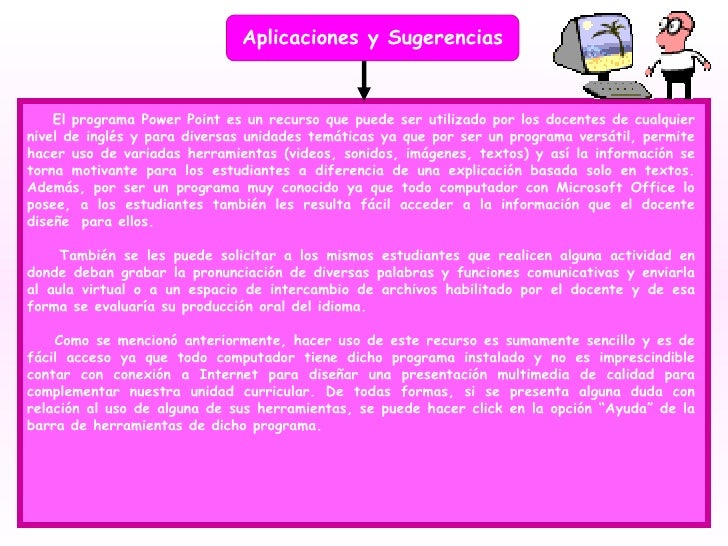 Aplicaciones y Sugerencias

El programa Power Point es un recurso que puede ser utilizado por los docentes de cualquier nivel de inglés y para diversas unidades temáticas ya que por ser un programa versátil, permite hacer uso de variadas herramientas (videos, sonidos, imágenes, textos) y así la información se torna motivante para los estudiantes a diferencia de una explicación basada solo en textos. Además, por ser un programa muy conocido ya que todo computador con Microsoft Office lo posee, a los estudiantes también les resulta fácil acceder a la información que el docente diseñe para ellos.

También se les puede solicitar a los mismos estudiantes que realicen alguna actividad en donde deban grabar la pronunciación de diversas palabras y funciones comunicativas y enviarla al aula virtual o a un espacio de intercambio de archivos habilitado por el docente y de esa forma se evaluaría su producción oral del idioma.

Como se mencionó anteriormente, hacer uso de este recurso es sumamente sencillo y es de fácil acceso ya que todo computador tiene dicho programa instalado y no es imprescindible contar con conexión a Internet para diseñar una presentación multimedia de calidad para complementar nuestra unidad curricular. De todas formas, si se presenta alguna duda con relación al uso de alguna de sus herramientas, se puede hacer click en la opción “Ayuda” de la barra de herramientas de dicho programa.